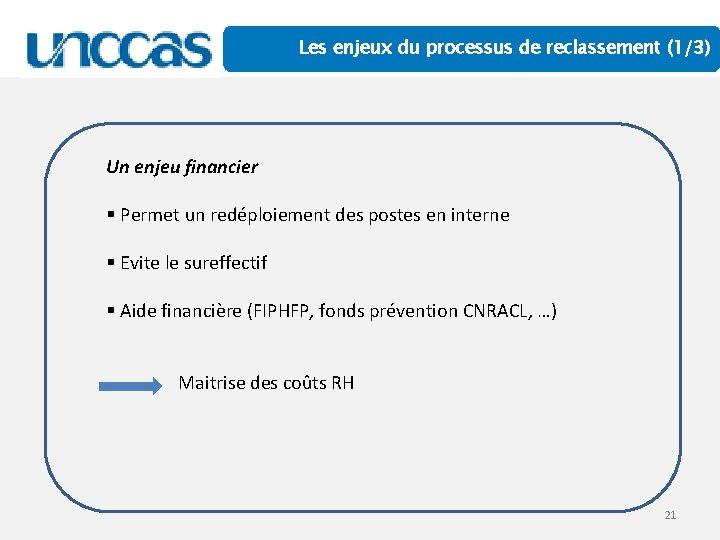 unccas

Les enjeux du processus de reclassement (1/3)

Un enjeu financier

• Permet un redéploiement des postes en interne

• Evite le sureffectif

• Aide financière (FIPHFP, fonds prévention CNRACL, …)

Maitrise des coûts RH

21